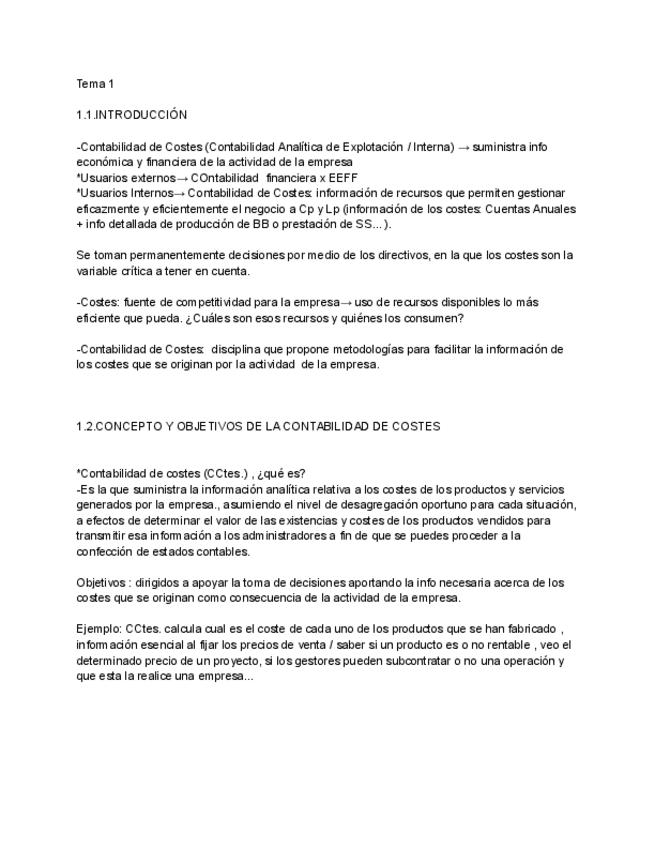 Tema 1

1.1.INTRODUCCIÓN

-Contabilidad de Costes (Contabilidad Analítica de Explotación / Interna) → suministra info económica y financiera de la actividad de la empresa
*Usuarios externos→ COntabilidad financiera x EEFF
*Usuarios Internos→ Contabilidad de Costes: información de recursos que permiten gestionar eficazmente y eficientemente el negocio a Cp y Lp (información de los costes: Cuentas Anuales + info detallada de producción de BB o prestación de SS...).

Se toman permanentemente decisiones por medio de los directivos, en la que los costes son la variable crítica a tener en cuenta.

-Costes: fuente de competitividad para la empresa→ uso de recursos disponibles lo más eficiente que pueda. ¿Cuáles son esos recursos y quiénes los consumen?

-Contabilidad de Costes: disciplina que propone metodologías para facilitar la información de los costes que se originan por la actividad de la empresa.

1.2.CONCEPTO Y OBJETIVOS DE LA CONTABILIDAD DE COSTES

*Contabilidad de costes (CCtes.) , ¿qué es?
-Es la que suministra la información analítica relativa a los costes de los productos y servicios generados por la empresa., asumiendo el nivel de desagregación oportuno para cada situación, a efectos de determinar el valor de las existencias y costes de los productos vendidos para transmitir esa información a los administradores a fin de que se puedes proceder a la confección de estados contables.

Objetivos : dirigidos a apoyar la toma de decisiones aportando la info necesaria acerca de los costes que se originan como consecuencia de la actividad de la empresa.

Ejemplo: CCtes. calcula cual es el coste de cada uno de los productos que se han fabricado , información esencial al fijar los precios de venta / saber si un producto es o no rentable , veo el determinado precio de un proyecto, si los gestores pueden subcontratar o no una operación y que esta la realice una empresa...